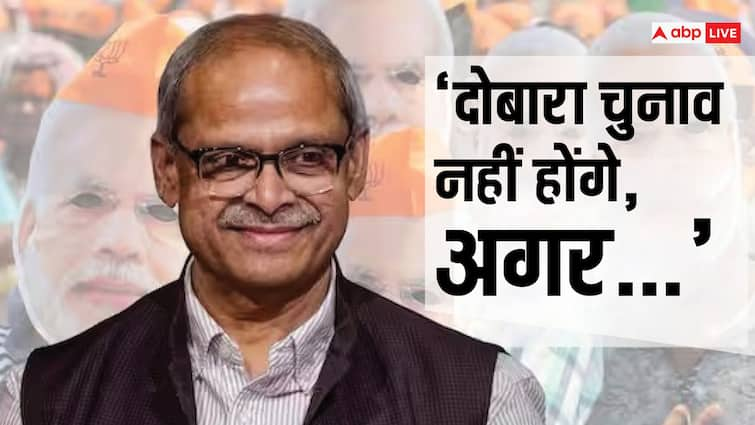 abp LIVE

‘दोबारा चुनाव नहीं होंगे, अगर...’